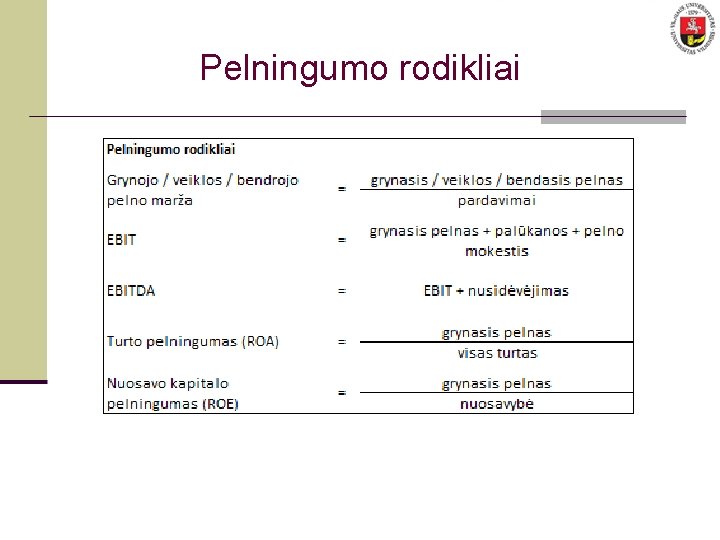 Pelningumo rodikliai

Pelningumo rodikliai

Grynojo / veiklos / bendrojo pelno marža = $\frac{\text{grynasis / veiklos / bendasis pelnas}}{\text{pardavimai}}$

EBIT = grynasis pelnas + palūkanos + pelno mokestis

EBITDA = EBIT + nusidėvėjimas

Turto pelningumas (ROA) = $\frac{\text{grynasis pelnas}}{\text{visas turtas}}$

Nuosavo kapitalo pelningumas (ROE) = $\frac{\text{grynasis pelnas}}{\text{nuosavybė}}$